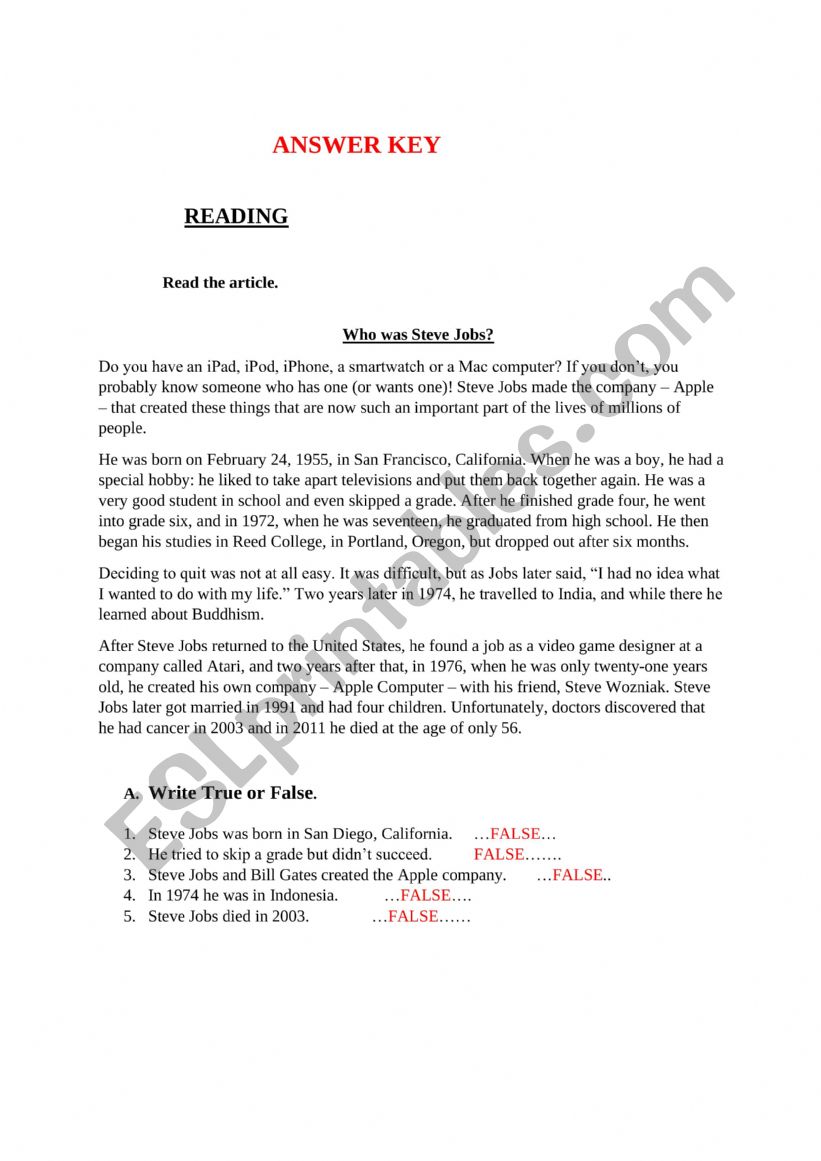 ANSWER KEY

READING

Read the article.

Who was Steve Jobs?

Do you have an iPad, iPod, iPhone, a smartwatch or a Mac computer? If you don't, you probably know someone who has one (or wants one)! Steve Jobs made the company – Apple – that created these things that are now such an important part of the lives of millions of people.

He was born on February 24, 1955, in San Francisco, California. When he was a boy, he had a special hobby: he liked to take apart televisions and put them back together again. He was a very good student in school and even skipped a grade. After he finished grade four, he went into grade six, and in 1972, when he was seventeen, he graduated from high school. He then began his studies in Reed College, in Portland, Oregon, but dropped out after six months.

Deciding to quit was not at all easy. It was difficult, but as Jobs later said, "I had no idea what I wanted to do with my life." Two years later in 1974, he travelled to India, and while there he learned about Buddhism.

After Steve Jobs returned to the United States, he found a job as a video game designer at a company called Atari, and two years after that, in 1976, when he was only twenty-one years old, he created his own company – Apple Computer – with his friend, Steve Wozniak. Steve Jobs later got married in 1991 and had four children. Unfortunately, doctors discovered that he had cancer in 2003 and in 2011 he died at the age of only 56.

A. Write True or False.

1. Steve Jobs was born in San Diego, California. …FALSE…
2. He tried to skip a grade but didn't succeed. FALSE…….
3. Steve Jobs and Bill Gates created the Apple company. …FALSE..
4. In 1974 he was in Indonesia. …FALSE….
5. Steve Jobs died in 2003. …FALSE……

ESLprintables.com